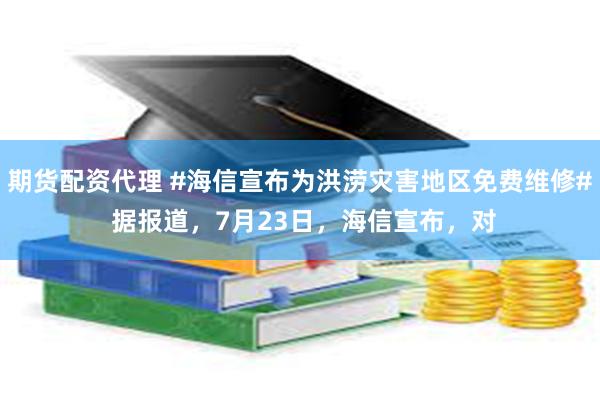 期货配资代理 #海信宣布为洪涝灾害地区免费维修# 据报道，7月23日，海信宣布，对